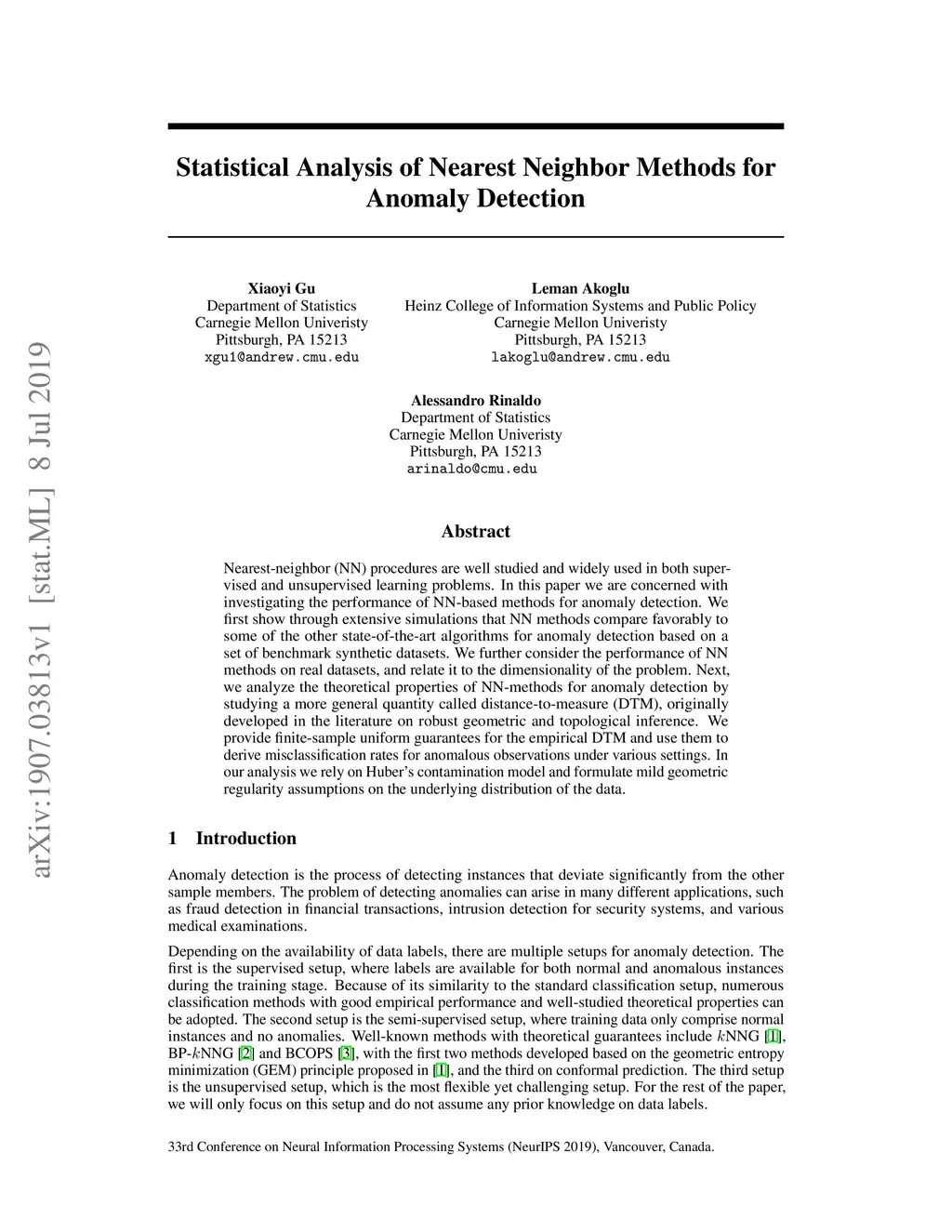 arXiv:1907.03813v1 [stat.ML] 8 Jul 2019

Statistical Analysis of Nearest Neighbor Methods for Anomaly Detection

Xiaoyi Gu
Department of Statistics
Carnegie Mellon Univeristy
Pittsburgh, PA 15213
xgu1@andrew.cmu.edu

Leman Akoglu
Heinz College of Information Systems and Public Policy
Carnegie Mellon Univeristy
Pittsburgh, PA 15213
lakoglu@andrew.cmu.edu

Alessandro Rinaldo
Department of Statistics
Carnegie Mellon Univeristy
Pittsburgh, PA 15213
arinaldo@cmu.edu

Abstract

Nearest-neighbor (NN) procedures are well studied and widely used in both supervised and unsupervised learning problems. In this paper we are concerned with investigating the performance of NN-based methods for anomaly detection. We first show through extensive simulations that NN methods compare favorably to some of the other state-of-the-art algorithms for anomaly detection based on a set of benchmark synthetic datasets. We further consider the performance of NN methods on real datasets, and relate it to the dimensionality of the problem. Next, we analyze the theoretical properties of NN-methods for anomaly detection by studying a more general quantity called distance-to-measure (DTM), originally developed in the literature on robust geometric and topological inference. We provide finite-sample uniform guarantees for the empirical DTM and use them to derive misclassification rates for anomalous observations under various settings. In our analysis we rely on Huber's contamination model and formulate mild geometric regularity assumptions on the underlying distribution of the data.

1 Introduction

Anomaly detection is the process of detecting instances that deviate significantly from the other sample members. The problem of detecting anomalies can arise in many different applications, such as fraud detection in financial transactions, intrusion detection for security systems, and various medical examinations.

Depending on the availability of data labels, there are multiple setups for anomaly detection. The first is the supervised setup, where labels are available for both normal and anomalous instances during the training stage. Because of its similarity to the standard classification setup, numerous classification methods with good empirical performance and well-studied theoretical properties can be adopted. The second setup is the semi-supervised setup, where training data only comprise normal instances and no anomalies. Well-known methods with theoretical guarantees include $k$NNG [1], BP-$k$NNG [2] and BCOPS [3], with the first two methods developed based on the geometric entropy minimization (GEM) principle proposed in [1], and the third on conformal prediction. The third setup is the unsupervised setup, which is the most flexible yet challenging setup. For the rest of the paper, we will only focus on this setup and do not assume any prior knowledge on data labels.

33rd Conference on Neural Information Processing Systems (NeurIPS 2019), Vancouver, Canada.